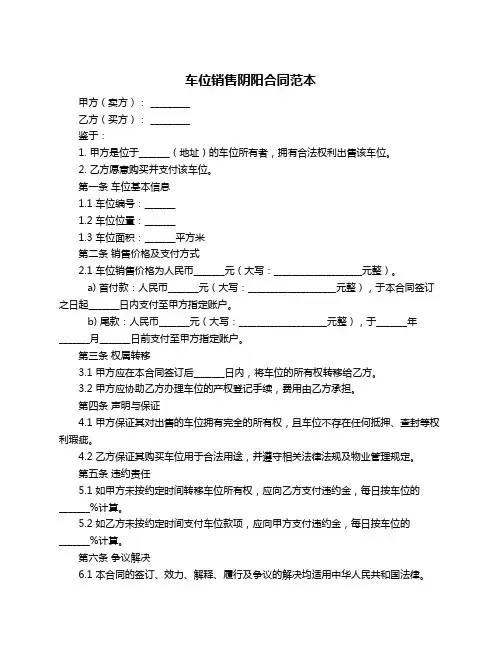 车位销售阴阳合同范本

甲方（卖方）：________

乙方（买方）：________

鉴于：

1. 甲方是位于______（地址）的车位所有者，拥有合法权利出售该车位。

2. 乙方愿意购买并支付该车位。

第一条 车位基本信息

1.1 车位编号：______

1.2 车位位置：______

1.3 车位面积：______平方米

第二条 销售价格及支付方式

2.1 车位销售价格为人民币______元（大写：__________________元整）。

a) 首付款：人民币______元（大写：__________________元整），于本合同签订之日起______日内支付至甲方指定账户。

b) 尾款：人民币______元（大写：__________________元整），于______年______月______日前支付至甲方指定账户。

第三条 权属转移

3.1 甲方应在本合同签订后______日内，将车位的所有权转移给乙方。

3.2 甲方应协助乙方办理车位的产权登记手续，费用由乙方承担。

第四条 声明与保证

4.1 甲方保证其对出售的车位拥有完全的所有权，且车位不存在任何抵押、查封等权利瑕疵。

4.2 乙方保证其购买车位用于合法用途，并遵守相关法律法规及物业管理规定。

第五条 违约责任

5.1 如甲方未按约定时间转移车位所有权，应向乙方支付违约金，每日按车位的______%计算。

5.2 如乙方未按约定时间支付车位款项，应向甲方支付违约金，每日按车位的______%计算。

第六条 争议解决

6.1 本合同的签订、效力、解释、履行及争议的解决均适用中华人民共和国法律。